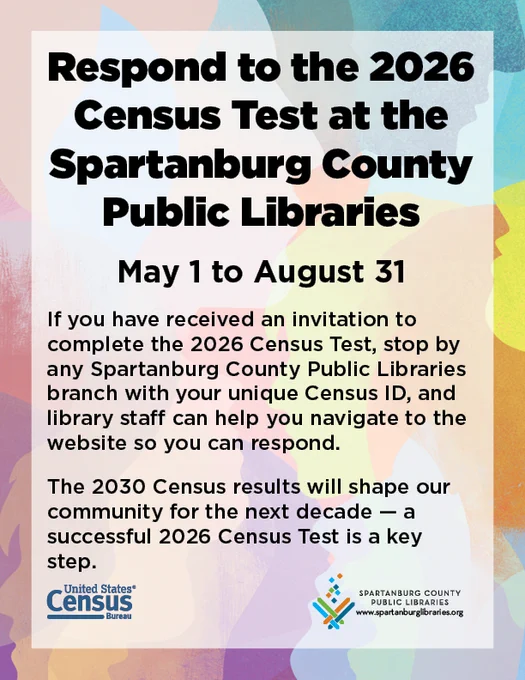 Respond to the 2026 Census Test at the Spartanburg County Public Libraries

May 1 to August 31

If you have received an invitation to complete the 2026 Census Test, stop by any Spartanburg County Public Libraries branch with your unique Census ID, and library staff can help you navigate to the website so you can respond.

The 2030 Census results will shape our community for the next decade — a successful 2026 Census Test is a key step.

United States® Census Bureau

SPARTANBURG COUNTY PUBLIC LIBRARIES www.spartanburglibraries.org